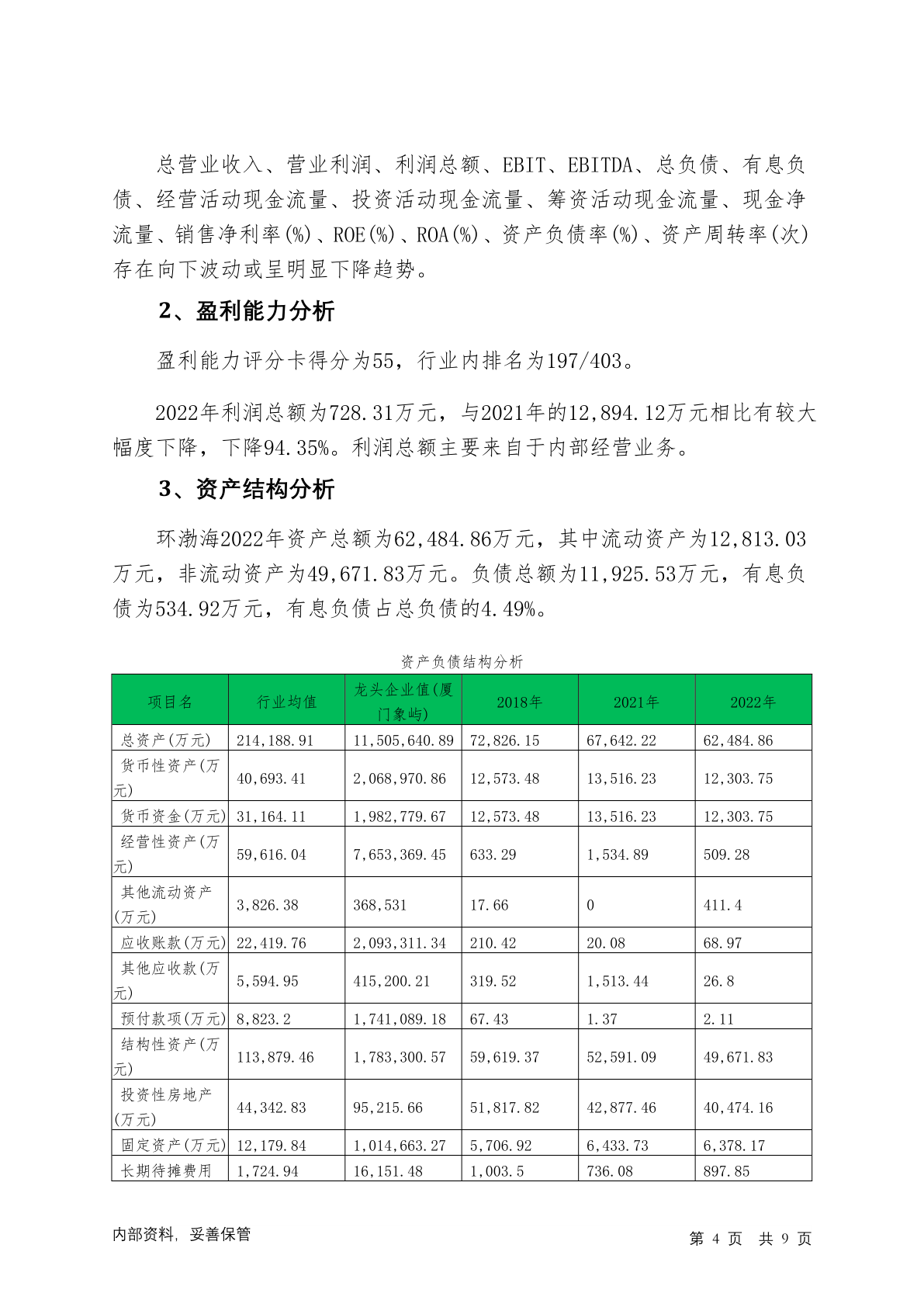 总营业收入、营业利润、利润总额、EBIT、EBITDA、总负债、有息负债、经营活动现金流量、投资活动现金流量、筹资活动现金流量、现金净流量、销售净利率(%)、ROE(%)、ROA(%)、资产负债率(%)、资产周转率(次)存在向下波动或呈明显下降趋势。

2、盈利能力分析

盈利能力评分卡得分为55，行业内排名为197/403。

2022年利润总额为728.31万元，与2021年的12,894.12万元相比有较大幅度下降，下降94.35%。利润总额主要来自于内部经营业务。

3、资产结构分析

环渤海2022年资产总额为62,484.86万元，其中流动资产为12,813.03万元，非流动资产为49,671.83万元。负债总额为11,925.53万元，有息负债为534.92万元，有息负债占总负债的4.49%。

资产负债结构分析

| 项目名 | 行业均值 | 龙头企业值(厦门象屿) | 2018年 | 2021年 | 2022年 |
|---|---|---|---|---|---|
| 总资产(万元) | 214,188.91 | 11,505,640.89 | 72,826.15 | 67,642.22 | 62,484.86 |
| 货币性资产(万元) | 40,693.41 | 2,068,970.86 | 12,573.48 | 13,516.23 | 12,303.75 |
| 货币资金(万元) | 31,164.11 | 1,982,779.67 | 12,573.48 | 13,516.23 | 12,303.75 |
| 经营性资产(万元) | 59,616.04 | 7,653,369.45 | 633.29 | 1,534.89 | 509.28 |
| 其他流动资产(万元) | 3,826.38 | 368,531 | 17.66 | 0 | 411.4 |
| 应收账款(万元) | 22,419.76 | 2,093,311.34 | 210.42 | 20.08 | 68.97 |
| 其他应收款(万元) | 5,594.95 | 415,200.21 | 319.52 | 1,513.44 | 26.8 |
| 预付款项(万元) | 8,823.2 | 1,741,089.18 | 67.43 | 1.37 | 2.11 |
| 结构性资产(万元) | 113,879.46 | 1,783,300.57 | 59,619.37 | 52,591.09 | 49,671.83 |
| 投资性房地产(万元) | 44,342.83 | 95,215.66 | 51,817.82 | 42,877.46 | 40,474.16 |
| 固定资产(万元) | 12,179.84 | 1,014,663.27 | 5,706.92 | 6,433.73 | 6,378.17 |
| 长期待摊费用 | 1,724.94 | 16,151.48 | 1,003.5 | 736.08 | 897.85 |

内部资料，妥善保管

第 4 页 共 9 页